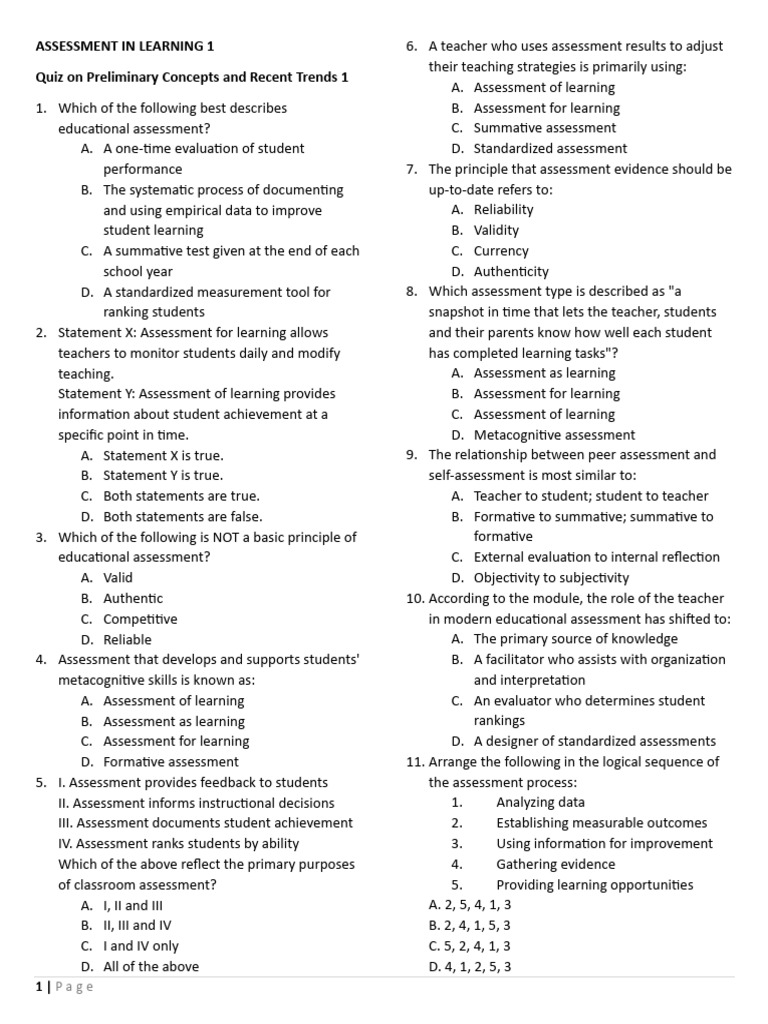 ASSESSMENT IN LEARNING 1

Quiz on Preliminary Concepts and Recent Trends 1

1. Which of the following best describes educational assessment?
A. A one-time evaluation of student performance
B. The systematic process of documenting and using empirical data to improve student learning
C. A summative test given at the end of each school year
D. A standardized measurement tool for ranking students
2. Statement X: Assessment for learning allows teachers to monitor students daily and modify teaching.
Statement Y: Assessment of learning provides information about student achievement at a specific point in time.
A. Statement X is true.
B. Statement Y is true.
C. Both statements are true.
D. Both statements are false.
3. Which of the following is NOT a basic principle of educational assessment?
A. Valid
B. Authentic
C. Competitive
D. Reliable
4. Assessment that develops and supports students' metacognitive skills is known as:
A. Assessment of learning
B. Assessment as learning
C. Assessment for learning
D. Formative assessment
5. I. Assessment provides feedback to students
II. Assessment informs instructional decisions
III. Assessment documents student achievement
IV. Assessment ranks students by ability
Which of the above reflect the primary purposes of classroom assessment?
A. I, II and III
B. II, III and IV
C. I and IV only
D. All of the above
6. A teacher who uses assessment results to adjust their teaching strategies is primarily using:
A. Assessment of learning
B. Assessment for learning
C. Summative assessment
D. Standardized assessment
7. The principle that assessment evidence should be up-to-date refers to:
A. Reliability
B. Validity
C. Currency
D. Authenticity
8. Which assessment type is described as "a snapshot in time that lets the teacher, students and their parents know how well each student has completed learning tasks"?
A. Assessment as learning
B. Assessment for learning
C. Assessment of learning
D. Metacognitive assessment
9. The relationship between peer assessment and self-assessment is most similar to:
A. Teacher to student; student to teacher
B. Formative to summative; summative to formative
C. External evaluation to internal reflection
D. Objectivity to subjectivity
10. According to the module, the role of the teacher in modern educational assessment has shifted to:
A. The primary source of knowledge
B. A facilitator who assists with organization and interpretation
C. An evaluator who determines student rankings
D. A designer of standardized assessments
11. Arrange the following in the logical sequence of the assessment process:
1. Analyzing data
2. Establishing measurable outcomes
3. Using information for improvement
4. Gathering evidence
5. Providing learning opportunities
A. 2, 5, 4, 1, 3
B. 2, 4, 1, 5, 3
C. 5, 2, 4, 1, 3
D. 4, 1, 2, 5, 3

1 | Page